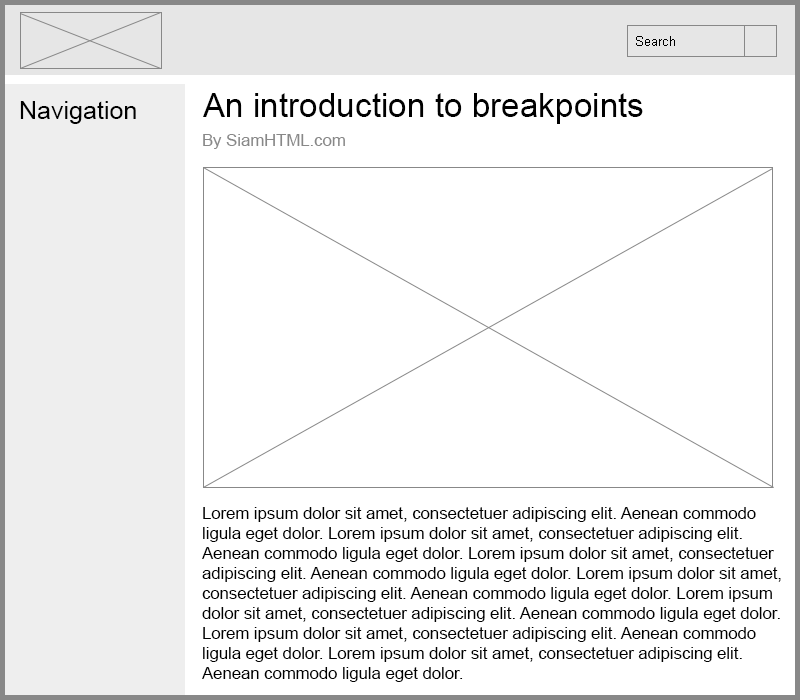 Search

Navigation

An introduction to breakpoints

By SiamHTML.com

Lorem ipsum dolor sit amet, consectetuer adipiscing elit. Aenean commodo ligula eget dolor. Lorem ipsum dolor sit amet, consectetuer adipiscing elit. Aenean commodo ligula eget dolor. Lorem ipsum dolor sit amet, consectetuer adipiscing elit. Aenean commodo ligula eget dolor. Lorem ipsum dolor sit amet, consectetuer adipiscing elit. Aenean commodo ligula eget dolor. Lorem ipsum dolor sit amet, consectetuer adipiscing elit. Aenean commodo ligula eget dolor. Lorem ipsum dolor sit amet, consectetuer adipiscing elit. Aenean commodo ligula eget dolor. Lorem ipsum dolor sit amet, consectetuer adipiscing elit. Aenean commodo ligula eget dolor.